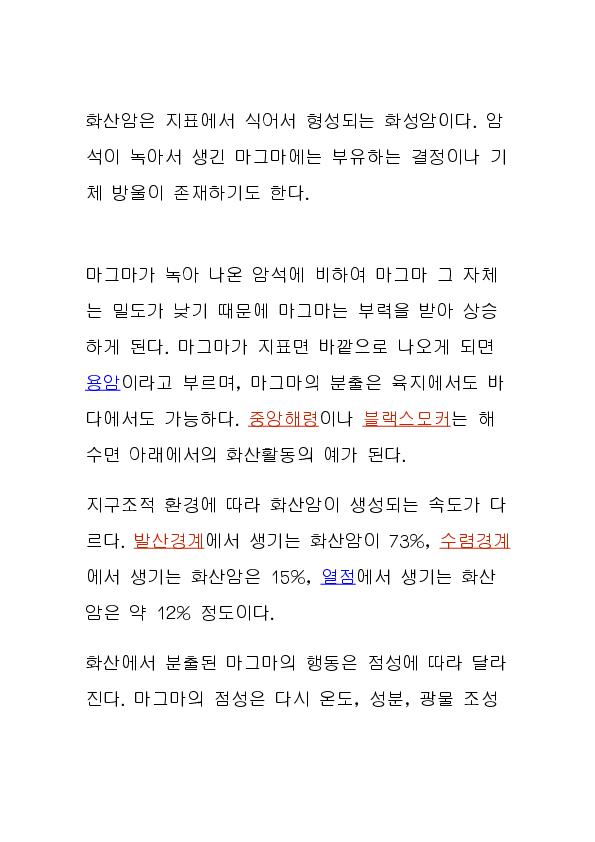 화산암은 지표에서 식어서 형성되는 화성암이다. 암석이 녹아서 생긴 마그마에는 부유하는 결정이나 기체 방울이 존재하기도 한다.

마그마가 녹아 나온 암석에 비하여 마그마 그 자체는 밀도가 낮기 때문에 마그마는 부력을 받아 상승하게 된다. 마그마가 지표면 바깥으로 나오게 되면 용암이라고 부르며, 마그마의 분출은 육지에서도 바다에서도 가능하다. 중앙해령이나 블랙스모커는 해수면 아래에서의 화산활동의 예가 된다.

지구조적 환경에 따라 화산암이 생성되는 속도가 다르다. 발산경계에서 생기는 화산암이 73%, 수렴경계에서 생기는 화산암은 15%, 열점에서 생기는 화산암은 약 12% 정도이다.

화산에서 분출된 마그마의 행동은 점성에 따라 달라진다. 마그마의 점성은 다시 온도, 성분, 광물 조성